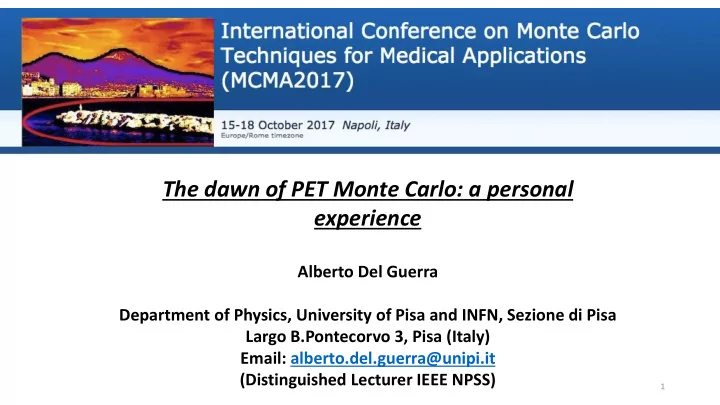 International Conference on Monte Carlo Techniques for Medical Applications (MCMA2017)

15-18 October 2017 Napoli, Italy
Europe/Rome timezone

The dawn of PET Monte Carlo: a personal experience

Alberto Del Guerra

Department of Physics, University of Pisa and INFN, Sezione di Pisa
Largo B.Pontecorvo 3, Pisa (Italy)
Email: alberto.del.guerra@unipi.it
(Distinguished Lecturer IEEE NPSS)

1